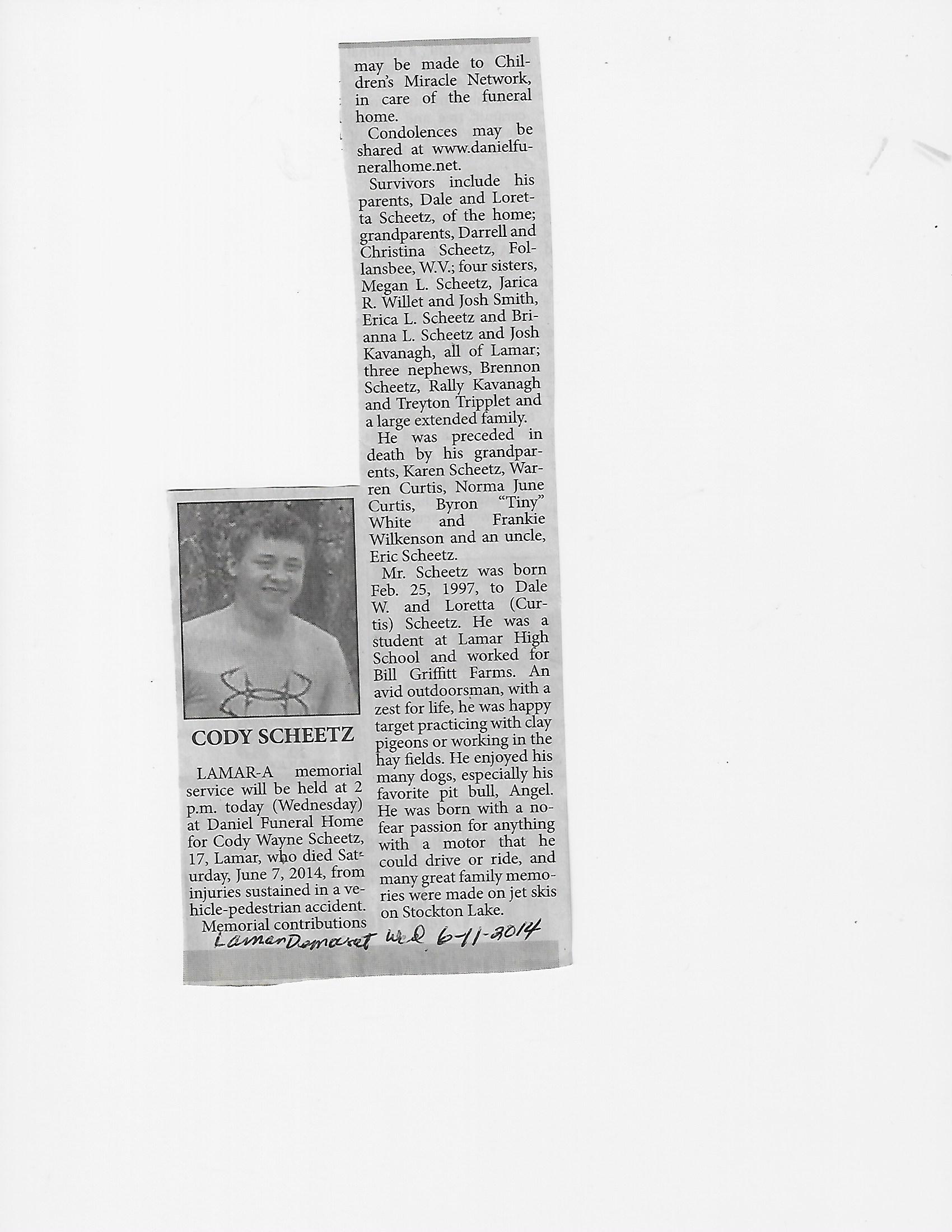 CODY SCHEETZ

LAMAR-A memorial service will be held at 2 p.m. today (Wednesday) at Daniel Funeral Home for Cody Wayne Scheetz, 17, Lamar, who died Saturday, June 7, 2014, from injuries sustained in a vehicle-pedestrian accident.

Memorial contributions may be made to Children's Miracle Network, in care of the funeral home.

Condolences may be shared at www.danielfuneralhome.net.

Survivors include his parents, Dale and Loretta Scheetz, of the home; grandparents, Darrell and Christina Scheetz, Follansbee, W.V.; four sisters, Megan L. Scheetz, Jarica R. Willet and Josh Smith, Erica L. Scheetz and Brianna L. Scheetz and Josh Kavanagh, all of Lamar; three nephews, Brennon Scheetz, Rally Kavanagh and Treyton Tripplet and a large extended family.

He was preceded in death by his grandparents, Karen Scheetz, Warren Curtis, Norma June Curtis, Byron "Tiny" White and Frankie Wilkenson and an uncle, Eric Scheetz.

Mr. Scheetz was born Feb. 25, 1997, to Dale W. and Loretta (Curtis) Scheetz. He was a student at Lamar High School and worked for Bill Griffitt Farms. An avid outdoorsman, with a zest for life, he was happy target practicing with clay pigeons or working in the hay fields. He enjoyed his many dogs, especially his favorite pit bull, Angel. He was born with a no-fear passion for anything with a motor that he could drive or ride, and many great family memories were made on jet skis on Stockton Lake.

Lamar Democrat Wed. 6-11-2014